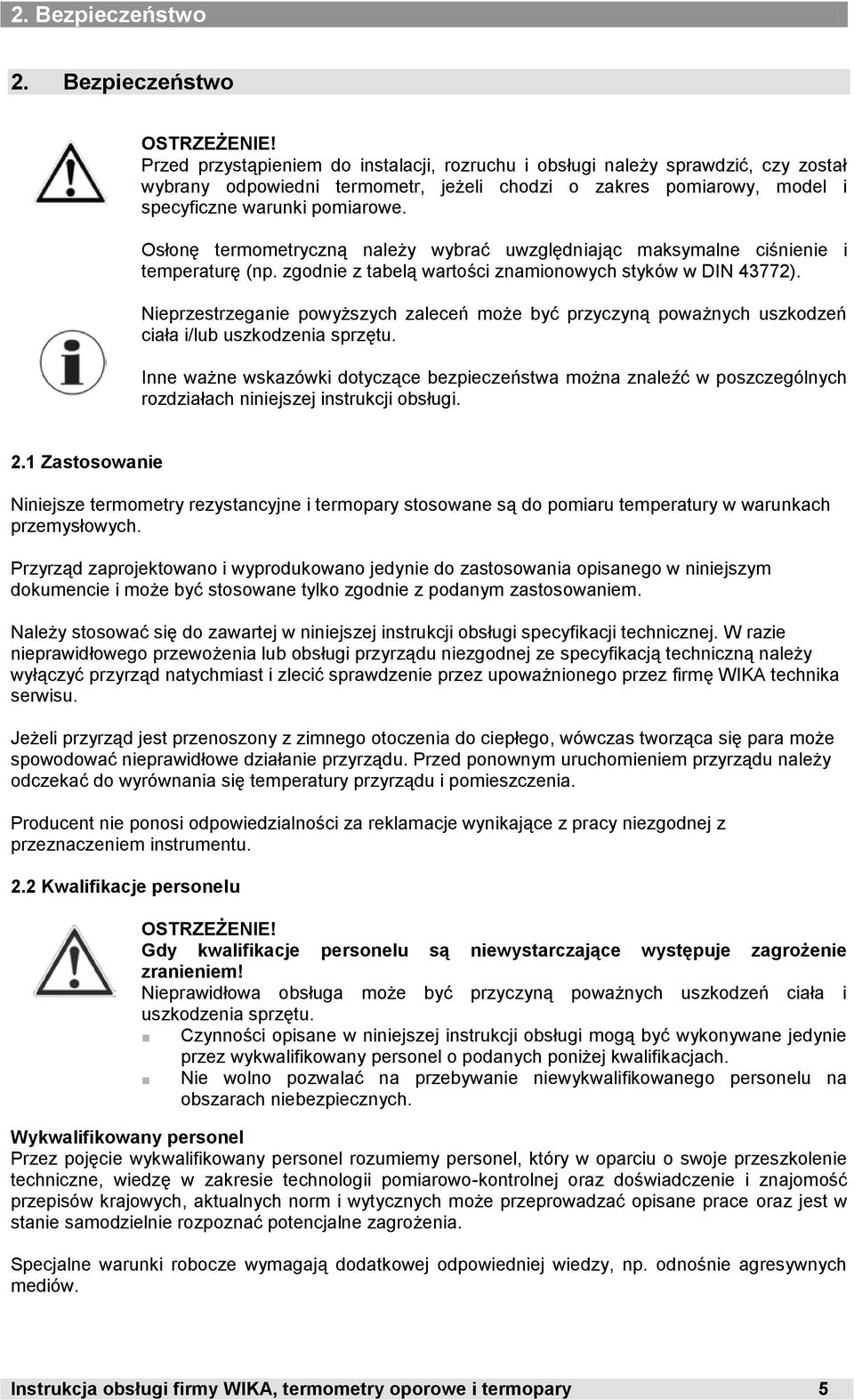 2. Bezpieczeństwo

2. Bezpieczeństwo

OSTRZEŻENIE!
Przed przystąpieniem do instalacji, rozruchu i obsługi należy sprawdzić, czy został wybrany odpowiedni termometr, jeżeli chodzi o zakres pomiarowy, model i specyficzne warunki pomiarowe.

Osłonę termometryczną należy wybrać uwzględniając maksymalne ciśnienie i temperaturę (np. zgodnie z tabelą wartości znamionowych styków w DIN 43772).

Nieprzestrzeganie powyższych zaleceń może być przyczyną poważnych uszkodzeń ciała i/lub uszkodzenia sprzętu.

Inne ważne wskazówki dotyczące bezpieczeństwa można znaleźć w poszczególnych rozdziałach niniejszej instrukcji obsługi.

2.1 Zastosowanie

Niniejsze termometry rezystancyjne i termopary stosowane są do pomiaru temperatury w warunkach przemysłowych.

Przyrząd zaprojektowano i wyprodukowano jedynie do zastosowania opisanego w niniejszym dokumencie i może być stosowane tylko zgodnie z podanym zastosowaniem.

Należy stosować się do zawartej w niniejszej instrukcji obsługi specyfikacji technicznej. W razie nieprawidłowego przewożenia lub obsługi przyrządu niezgodnej ze specyfikacją techniczną należy wyłączyć przyrząd natychmiast i zlecić sprawdzenie przez upoważnionego przez firmę WIKA technika serwisu.

Jeżeli przyrząd jest przenoszony z zimnego otoczenia do ciepłego, wówczas tworząca się para może spowodować nieprawidłowe działanie przyrządu. Przed ponownym uruchomieniem przyrządu należy odczekać do wyrównania się temperatury przyrządu i pomieszczenia.

Producent nie ponosi odpowiedzialności za reklamacje wynikające z pracy niezgodnej z przeznaczeniem instrumentu.

2.2 Kwalifikacje personelu

OSTRZEŻENIE!
Gdy kwalifikacje personelu są niewystarczające występuje zagrożenie zranieniem!
Nieprawidłowa obsługa może być przyczyną poważnych uszkodzeń ciała i uszkodzenia sprzętu.
Czynności opisane w niniejszej instrukcji obsługi mogą być wykonywane jedynie przez wykwalifikowany personel o podanych poniżej kwalifikacjach.
Nie wolno pozwalać na przebywanie niewykwalifikowanego personelu na obszarach niebezpiecznych.

Wykwalifikowany personel
Przez pojęcie wykwalifikowany personel rozumiemy personel, który w oparciu o swoje przeszkolenie techniczne, wiedzę w zakresie technologii pomiarowo-kontrolnej oraz doświadczenie i znajomość przepisów krajowych, aktualnych norm i wytycznych może przeprowadzać opisane prace oraz jest w stanie samodzielnie rozpoznać potencjalne zagrożenia.

Specjalne warunki robocze wymagają dodatkowej odpowiedniej wiedzy, np. odnośnie agresywnych mediów.

Instrukcja obsługi firmy WIKA, termometry oporowe i termopary 5